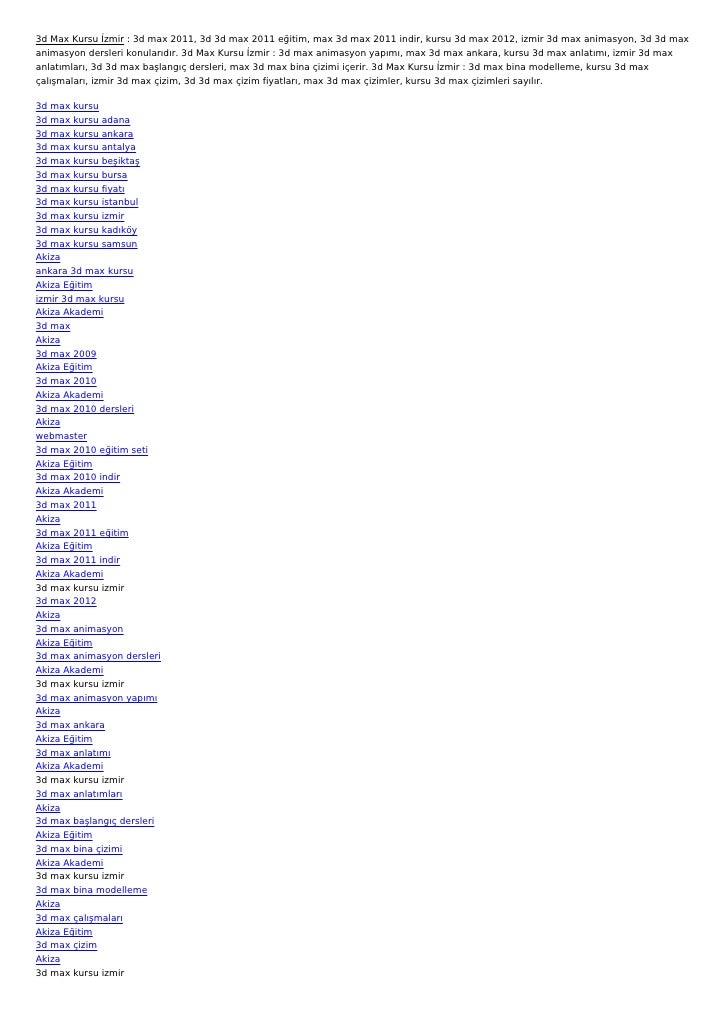 3d Max Kursu İzmir : 3d max 2011, 3d 3d max 2011 eğitim, max 3d max 2011 indir, kursu 3d max 2012, izmir 3d max animasyon, 3d 3d max animasyon dersleri konularıdır. 3d Max Kursu İzmir : 3d max animasyon yapımı, max 3d max ankara, kursu 3d max anlatımı, izmir 3d max anlatımları, 3d 3d max başlangıç dersleri, max 3d max bina çizimi içerir. 3d Max Kursu İzmir : 3d max bina modelleme, kursu 3d max çalışmaları, izmir 3d max çizim, 3d 3d max çizim fiyatları, max 3d max çizimler, kursu 3d max çizimleri sayılır.

3d max kursu
3d max kursu adana
3d max kursu ankara
3d max kursu antalya
3d max kursu beşiktaş
3d max kursu bursa
3d max kursu fiyatı
3d max kursu istanbul
3d max kursu izmir
3d max kursu kadıköy
3d max kursu samsun
Akiza
ankara 3d max kursu
Akiza Eğitim
izmir 3d max kursu
Akiza Akademi
3d max
Akiza
3d max 2009
Akiza Eğitim
3d max 2010
Akiza Akademi
3d max 2010 dersleri
Akiza
webmaster
3d max 2010 eğitim seti
Akiza Eğitim
3d max 2010 indir
Akiza Akademi
3d max 2011
Akiza
3d max 2011 eğitim
Akiza Eğitim
3d max 2011 indir
Akiza Akademi
3d max kursu izmir
3d max 2012
Akiza
3d max animasyon
Akiza Eğitim
3d max animasyon dersleri
Akiza Akademi
3d max kursu izmir
3d max animasyon yapımı
Akiza
3d max ankara
Akiza Eğitim
3d max anlatımı
Akiza Akademi
3d max kursu izmir
3d max anlatımları
Akiza
3d max başlangıç dersleri
Akiza Eğitim
3d max bina çizimi
Akiza Akademi
3d max kursu izmir
3d max bina modelleme
Akiza
3d max çalışmaları
Akiza Eğitim
3d max çizim
Akiza
3d max kursu izmir